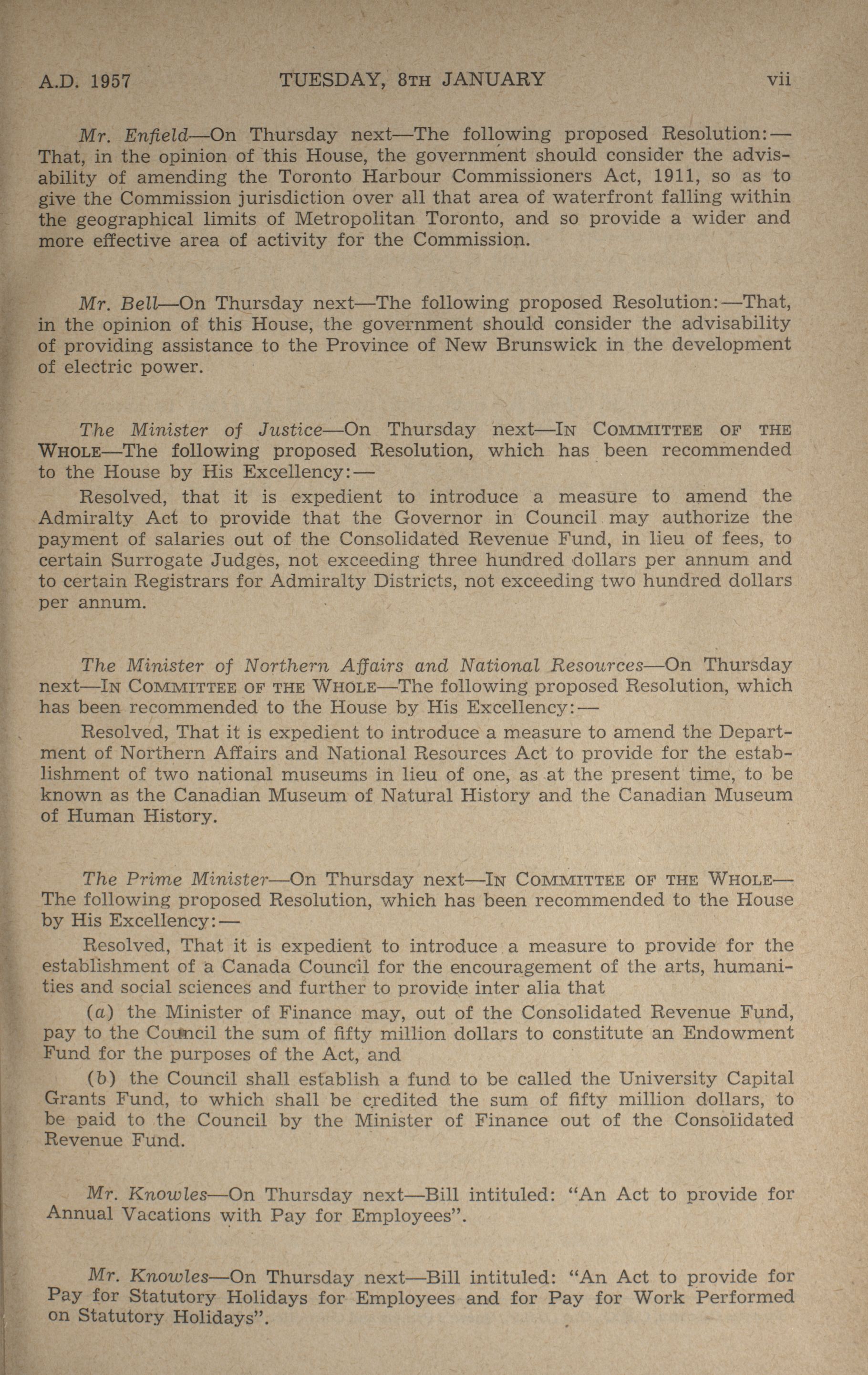 A.D. 1957 TUESDAY, 8TH JANUARY vii

Mr. Enfield—On Thursday next—The following proposed Resolution:—That, in the opinion of this House, the government should consider the advisability of amending the Toronto Harbour Commissioners Act, 1911, so as to give the Commission jurisdiction over all that area of waterfront falling within the geographical limits of Metropolitan Toronto, and so provide a wider and more effective area of activity for the Commission.

Mr. Bell—On Thursday next—The following proposed Resolution:—That, in the opinion of this House, the government should consider the advisability of providing assistance to the Province of New Brunswick in the development of electric power.

The Minister of Justice—On Thursday next—IN COMMITTEE OF THE WHOLE—The following proposed Resolution, which has been recommended to the House by His Excellency:—

Resolved, that it is expedient to introduce a measure to amend the Admiralty Act to provide that the Governor in Council may authorize the payment of salaries out of the Consolidated Revenue Fund, in lieu of fees, to certain Surrogate Judges, not exceeding three hundred dollars per annum and to certain Registrars for Admiralty Districts, not exceeding two hundred dollars per annum.

The Minister of Northern Affairs and National Resources—On Thursday next—IN COMMITTEE OF THE WHOLE—The following proposed Resolution, which has been recommended to the House by His Excellency:—

Resolved, That it is expedient to introduce a measure to amend the Department of Northern Affairs and National Resources Act to provide for the establishment of two national museums in lieu of one, as at the present time, to be known as the Canadian Museum of Natural History and the Canadian Museum of Human History.

The Prime Minister—On Thursday next—IN COMMITTEE OF THE WHOLE—The following proposed Resolution, which has been recommended to the House by His Excellency:—

Resolved, That it is expedient to introduce a measure to provide for the establishment of a Canada Council for the encouragement of the arts, humanities and social sciences and further to provide inter alia that

(a) the Minister of Finance may, out of the Consolidated Revenue Fund, pay to the Council the sum of fifty million dollars to constitute an Endowment Fund for the purposes of the Act, and

(b) the Council shall establish a fund to be called the University Capital Grants Fund, to which shall be credited the sum of fifty million dollars, to be paid to the Council by the Minister of Finance out of the Consolidated Revenue Fund.

Mr. Knowles—On Thursday next—Bill intituled: "An Act to provide for Annual Vacations with Pay for Employees".

Mr. Knowles—On Thursday next—Bill intituled: "An Act to provide for Pay for Statutory Holidays for Employees and for Pay for Work Performed on Statutory Holidays".